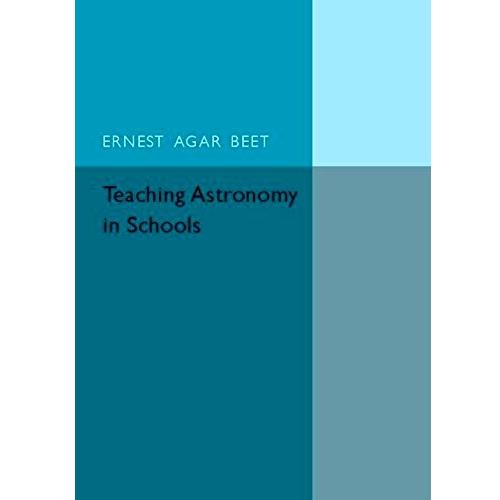 ERNEST AGAR BEET

Teaching Astronomy
in Schools